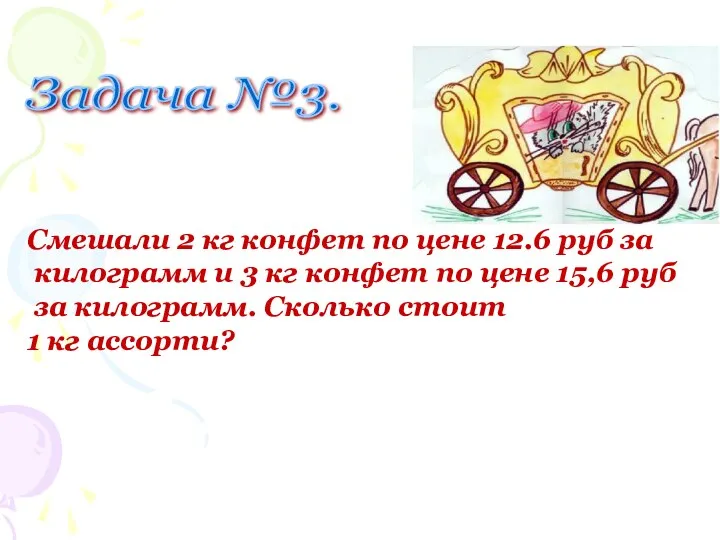 Задача №3.

Смешали 2 кг конфет по цене 12.6 руб за килограмм и 3 кг конфет по цене 15,6 руб за килограмм. Сколько стоит 1 кг ассорти?